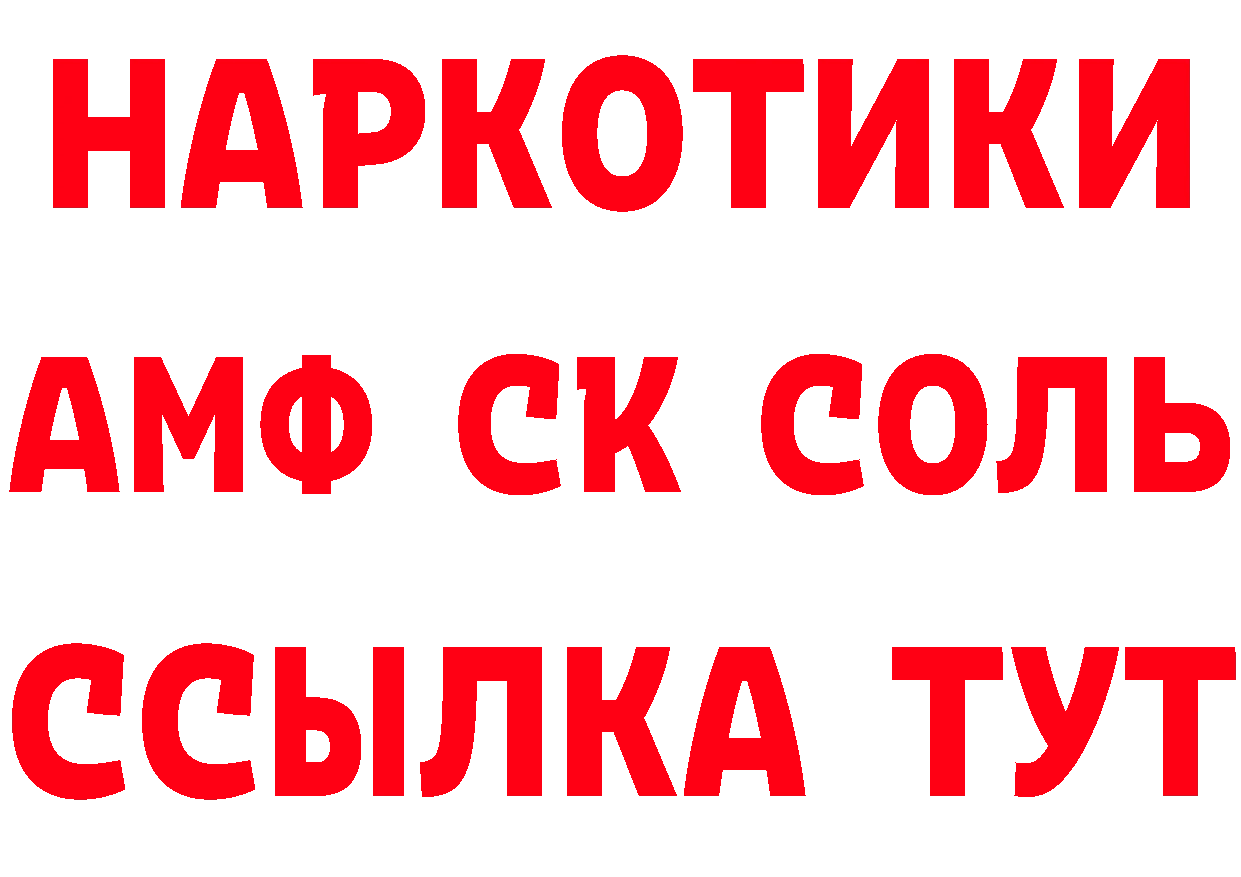 НАРКОТИКИ

АМФ СК СОЛЬ

ССЫЛКА ТУТ